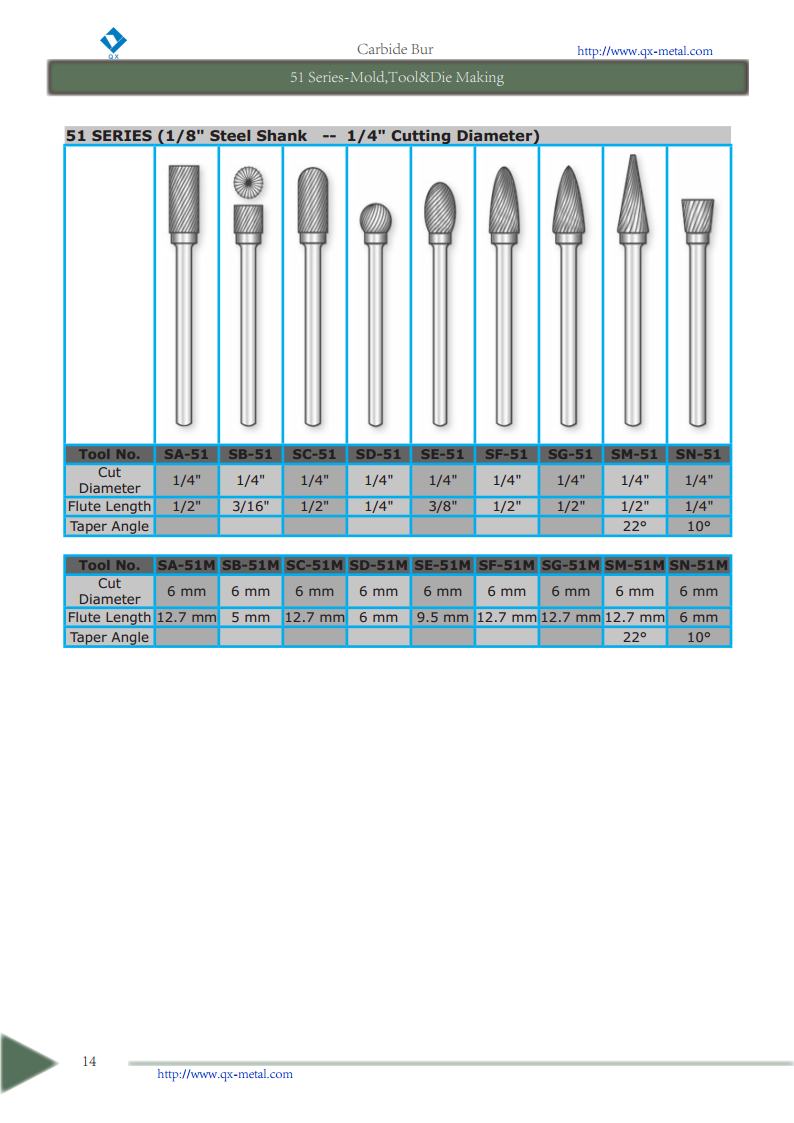 QX

Carbide Bur

http://www.qx-metal.com

51 Series-Mold,Tool&Die Making

51 SERIES (1/8" Steel Shank -- 1/4" Cutting Diameter)

| Tool No. | SA-51 | SB-51 | SC-51 | SD-51 | SE-51 | SF-51 | SG-51 | SM-51 | SN-51 |
|---|---|---|---|---|---|---|---|---|---|
| Cut Diameter | 1/4" | 1/4" | 1/4" | 1/4" | 1/4" | 1/4" | 1/4" | 1/4" | 1/4" |
| Flute Length | 1/2" | 3/16" | 1/2" | 1/4" | 3/8" | 1/2" | 1/2" | 1/2" | 1/4" |
| Taper Angle | | | | | | | | 22° | 10° |

| Tool No. | SA-51M | SB-51M | SC-51M | SD-51M | SE-51M | SF-51M | SG-51M | SM-51M | SN-51M |
|---|---|---|---|---|---|---|---|---|---|
| Cut Diameter | 6 mm | 6 mm | 6 mm | 6 mm | 6 mm | 6 mm | 6 mm | 6 mm | 6 mm |
| Flute Length | 12.7 mm | 5 mm | 12.7 mm | 6 mm | 9.5 mm | 12.7 mm | 12.7 mm | 12.7 mm | 6 mm |
| Taper Angle | | | | | | | | 22° | 10° |

14

http://www.qx-metal.com